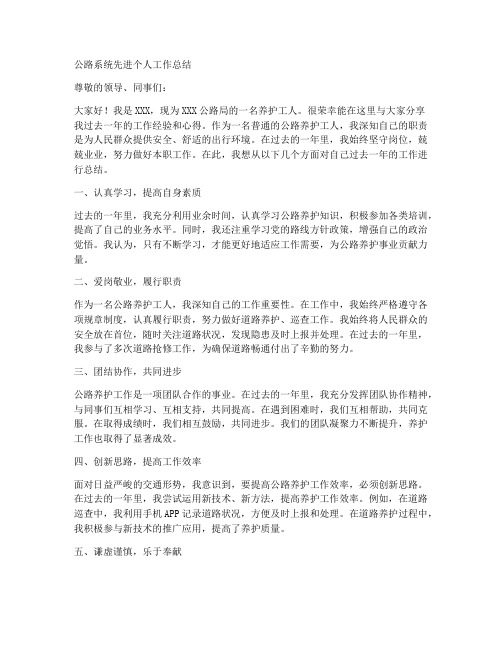 公路系统先进个人工作总结

尊敬的领导、同事们：

大家好！我是XXX，现为XXX公路局的一名养护工人。很荣幸能在这里与大家分享我过去一年的工作经验和心得。作为一名普通的公路养护工人，我深知自己的职责是为人民群众提供安全、舒适的出行环境。在过去的一年里，我始终坚守岗位，兢兢业业，努力做好本职工作。在此，我想从以下几个方面对自己过去一年的工作进行总结。

一、认真学习，提高自身素质

过去的一年里，我充分利用业余时间，认真学习公路养护知识，积极参加各类培训，提高了自己的业务水平。同时，我还注重学习党的路线方针政策，增强自己的政治觉悟。我认为，只有不断学习，才能更好地适应工作需要，为公路养护事业贡献力量。

二、爱岗敬业，履行职责

作为一名公路养护工人，我深知自己的工作重要性。在工作中，我始终严格遵守各项规章制度，认真履行职责，努力做好道路养护、巡查工作。我始终将人民群众的安全放在首位，随时关注道路状况，发现隐患及时上报并处理。在过去的一年里，我参与了多次道路抢修工作，为确保道路畅通付出了辛勤的努力。

三、团结协作，共同进步

公路养护工作是一项团队合作的事业。在过去的一年里，我充分发挥团队协作精神，与同事们互相学习、互相支持，共同提高。在遇到困难时，我们互相帮助，共同克服。在取得成绩时，我们相互鼓励，共同进步。我们的团队凝聚力不断提升，养护工作也取得了显著成效。

四、创新思路，提高工作效率

面对日益严峻的交通形势，我意识到，要提高公路养护工作效率，必须创新思路。在过去的一年里，我尝试运用新技术、新方法，提高养护工作效率。例如，在道路巡查中，我利用手机APP记录道路状况，方便及时上报和处理。在道路养护过程中，我积极参与新技术的推广应用，提高了养护质量。

五、谦虚谨慎，乐于奉献